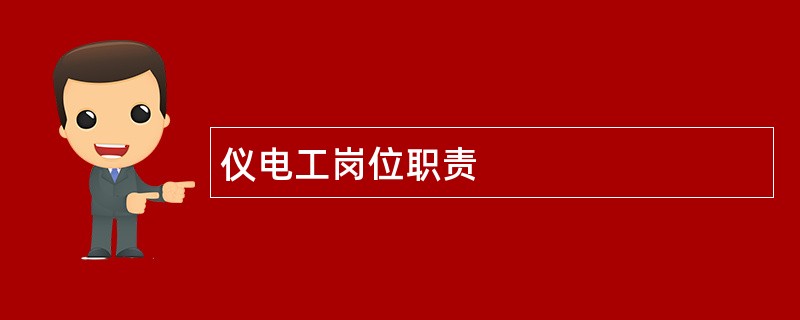 仪电工岗位职责